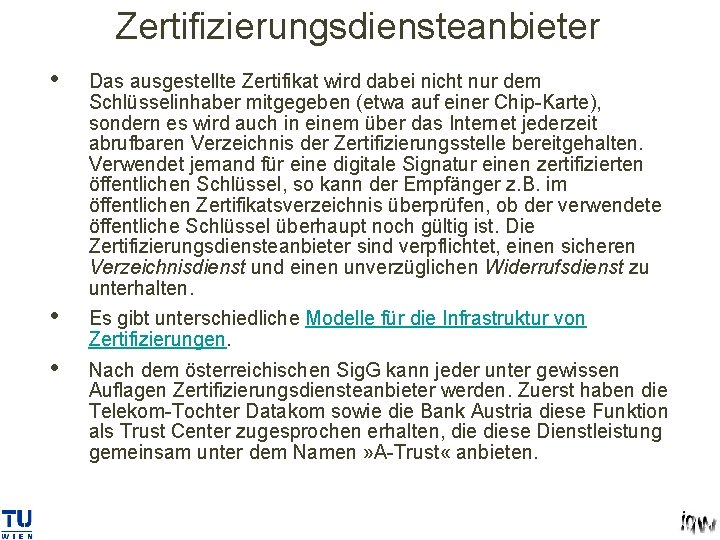 Zertifizierungsdiensteanbieter

• Das ausgestellte Zertifikat wird dabei nicht nur dem Schlüsselinhaber mitgegeben (etwa auf einer Chip-Karte), sondern es wird auch in einem über das Internet jederzeit abrufbaren Verzeichnis der Zertifizierungsstelle bereitgehalten. Verwendet jemand für eine digitale Signatur einen zertifizierten öffentlichen Schlüssel, so kann der Empfänger z.B. im öffentlichen Zertifikatsverzeichnis überprüfen, ob der verwendete öffentliche Schlüssel überhaupt noch gültig ist. Die Zertifizierungsdiensteanbieter sind verpflichtet, einen sicheren Verzeichnisdienst und einen unverzüglichen Widerrufsdienst zu unterhalten.

• Es gibt unterschiedliche Modelle für die Infrastruktur von Zertifizierungen.

• Nach dem österreichischen SigG kann jeder unter gewissen Auflagen Zertifizierungsdiensteanbieter werden. Zuerst haben die Telekom-Tochter Datakom sowie die Bank Austria diese Funktion als Trust Center zugesprochen erhalten, die diese Dienstleistung gemeinsam unter dem Namen »A-Trust« anbieten.

TU WIEN

iqw